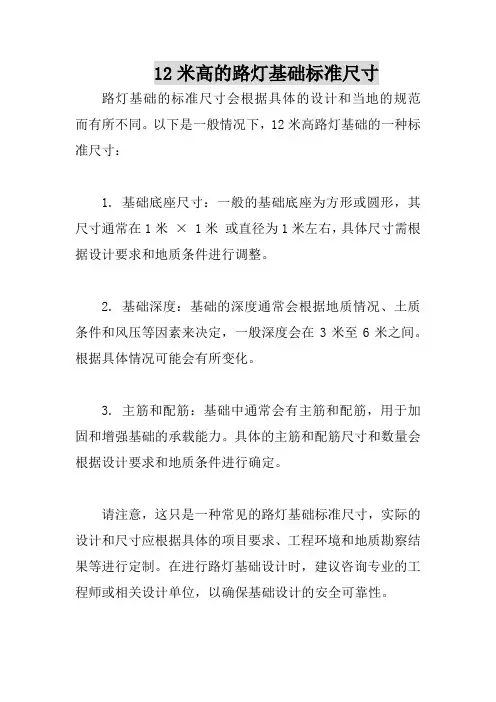 12 米高的路灯基础标准尺寸

路灯基础的标准尺寸会根据具体的设计和当地的规范而有所不同。以下是一般情况下，12 米高路灯基础的一种标准尺寸：

1. 基础底座尺寸：一般的基础底座为方形或圆形，其尺寸通常在 1 米 × 1 米 或直径为 1 米左右，具体尺寸需根据设计要求和地质条件进行调整。

2. 基础深度：基础的深度通常会根据地质情况、土质条件和风压等因素来决定，一般深度会在 3 米至 6 米之间。根据具体情况可能会有所变化。

3. 主筋和配筋：基础中通常会有主筋和配筋，用于加固和增强基础的承载能力。具体的主筋和配筋尺寸和数量会根据设计要求和地质条件进行确定。

请注意，这只是一种常见的路灯基础标准尺寸，实际的设计和尺寸应根据具体的项目要求、工程环境和地质勘察结果等进行定制。在进行路灯基础设计时，建议咨询专业的工程师或相关设计单位，以确保基础设计的安全可靠性。